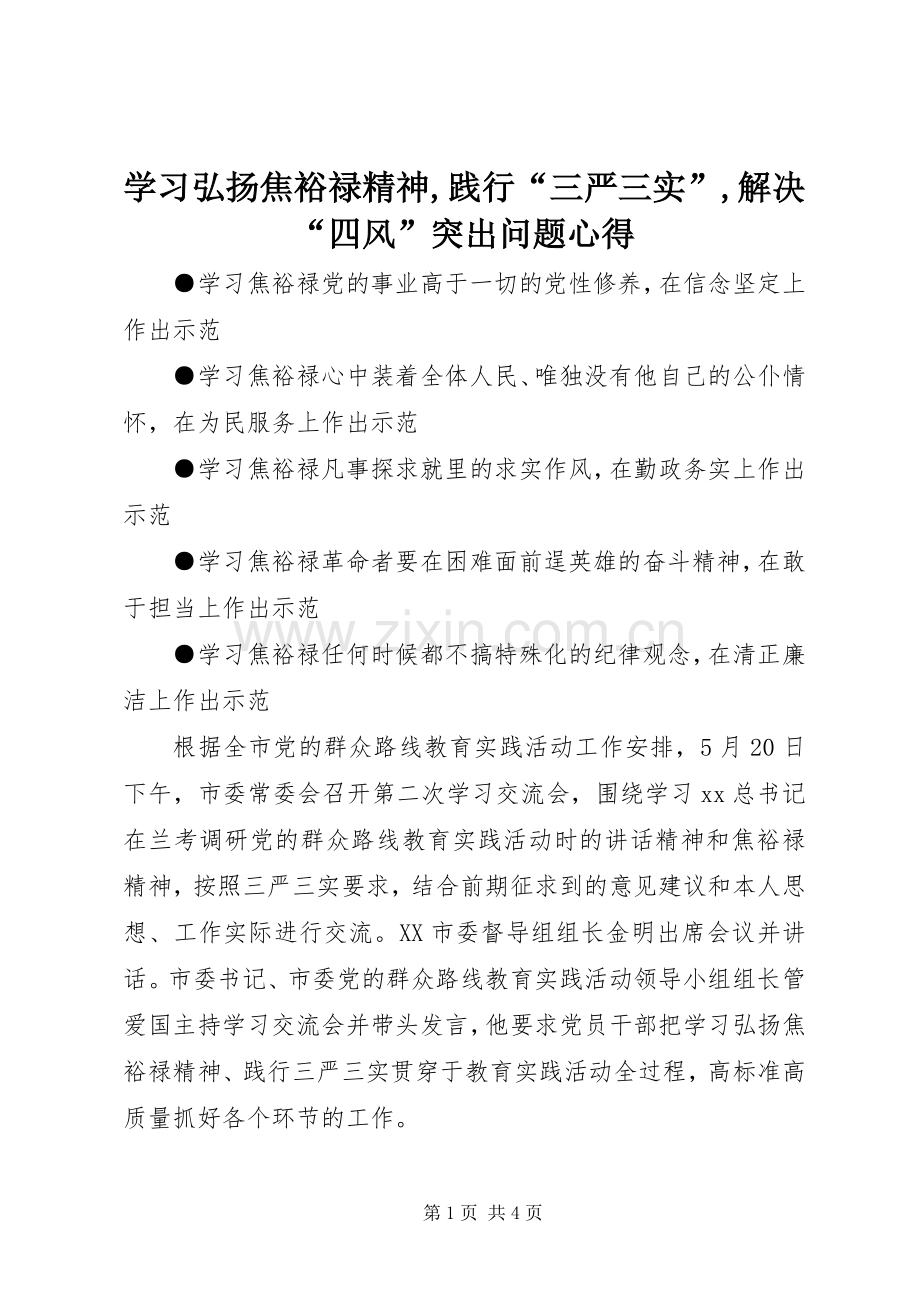 学习弘扬焦裕禄精神,践行“三严三实”,解决“四风”突出问题心得

●学习焦裕禄党的事业高于一切的党性修养,在信念坚定上作出示范

●学习焦裕禄心中装着全体人民、唯独没有他自己的公仆情怀，在为民服务上作出示范

●学习焦裕禄凡事探求就里的求实作风,在勤政务实上作出示范

●学习焦裕禄革命者要在困难面前逞英雄的奋斗精神,在敢于担当上作出示范

●学习焦裕禄任何时候都不搞特殊化的纪律观念,在清正廉洁上作出示范

根据全市党的群众路线教育实践活动工作安排，5月20日下午，市委常委会召开第二次学习交流会，围绕学习xx总书记在兰考调研党的群众路线教育实践活动时的讲话精神和焦裕禄精神，按照三严三实要求，结合前期征求到的意见建议和本人思想、工作实际进行交流。XX市委督导组组长金明出席会议并讲话。市委书记、市委党的群众路线教育实践活动领导小组组长管爱国主持学习交流会并带头发言，他要求党员干部把学习弘扬焦裕禄精神、践行三严三实贯穿于教育实践活动全过程，高标准高质量抓好各个环节的工作。

第1页 共4页

www.zixin.com.cn